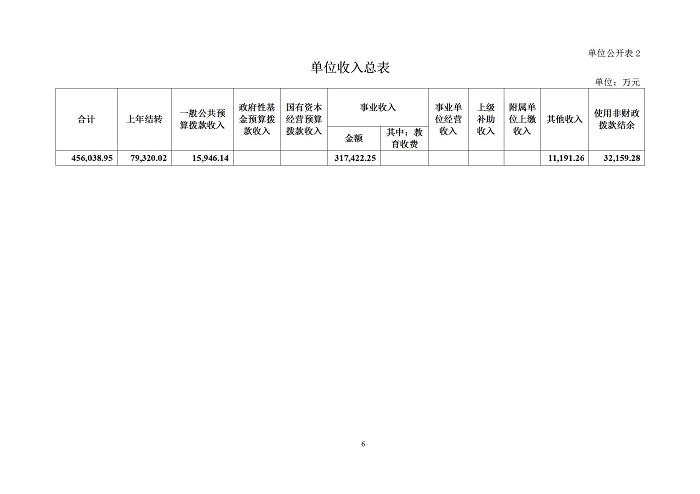 单位公开表 2

单位收入总表

单位：万元

| 合计 | 上年结转 | 一般公共预算拨款收入 | 政府性基金预算拨款收入 | 国有资本经营预算拨款收入 | 事业收入 金额 | 事业收入 其中：教育收费 | 事业单位经营收入 | 上级补助收入 | 附属单位上缴收入 | 其他收入 | 使用非财政拨款结余 |
|---|---|---|---|---|---|---|---|---|---|---|---|
| 456,038.95 | 79,320.02 | 15,946.14 | | | 317,422.25 | | | | | 11,191.26 | 32,159.28 |

6